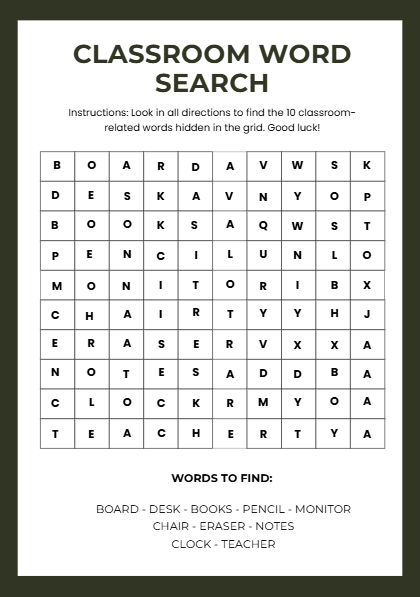 CLASSROOM WORD SEARCH

Instructions: Look in all directions to find the 10 classroom-related words hidden in the grid. Good luck!

| B | O | A | R | D | A | V | W | S | K |
|---|---|---|---|---|---|---|---|---|---|
| D | E | S | K | A | V | N | Y | O | P |
| B | O | O | K | S | A | Q | W | S | T |
| P | E | N | C | I | L | U | N | L | O |
| M | O | N | I | T | O | R | I | B | X |
| C | H | A | I | R | T | Y | Y | H | J |
| E | R | A | S | E | R | V | X | X | A |
| N | O | T | E | S | A | D | D | B | A |
| C | L | O | C | K | R | M | Y | O | A |
| T | E | A | C | H | E | R | T | Y | A |

WORDS TO FIND:

BOARD - DESK - BOOKS - PENCIL - MONITOR
CHAIR - ERASER - NOTES
CLOCK - TEACHER